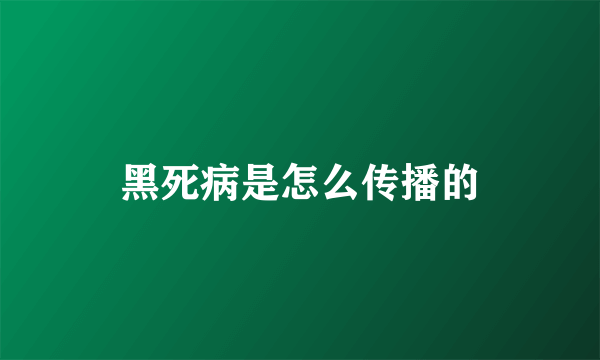 黑死病是怎么传播的